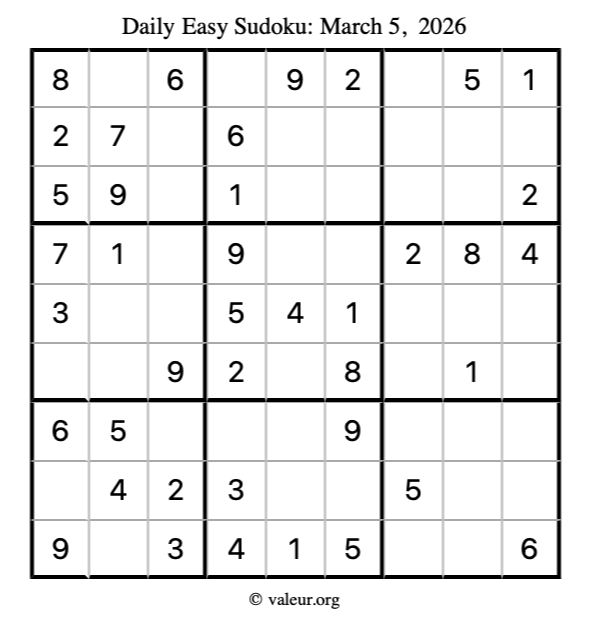 Daily Easy Sudoku: March 5, 2026

| 8 |  | 6 |  | 9 | 2 |  | 5 | 1 |
|---|---|---|---|---|---|---|---|---|
| 2 | 7 |  | 6 |  |  |  |  |  |
| 5 | 9 |  | 1 |  |  |  |  | 2 |
| 7 | 1 |  | 9 |  |  | 2 | 8 | 4 |
| 3 |  |  | 5 | 4 | 1 |  |  |  |
|  |  | 9 | 2 |  | 8 |  | 1 |  |
| 6 | 5 |  |  |  | 9 |  |  |  |
|  | 4 | 2 | 3 |  |  | 5 |  |  |
| 9 |  | 3 | 4 | 1 | 5 |  |  | 6 |

© valeur.org